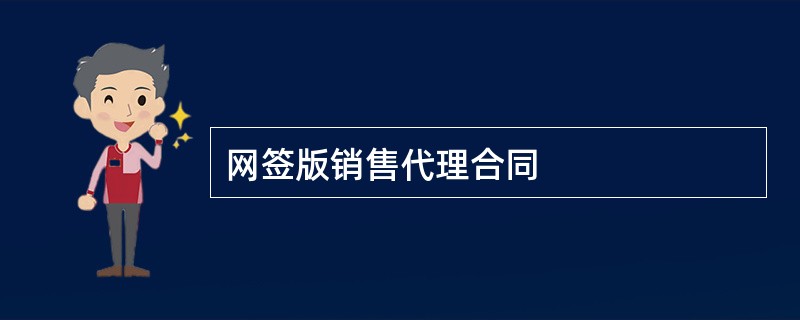 网签版销售代理合同